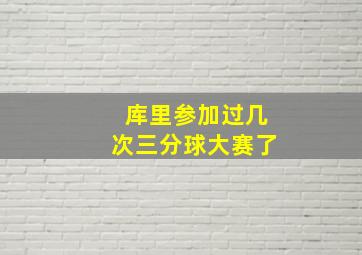 库里参加过几次三分球大赛了